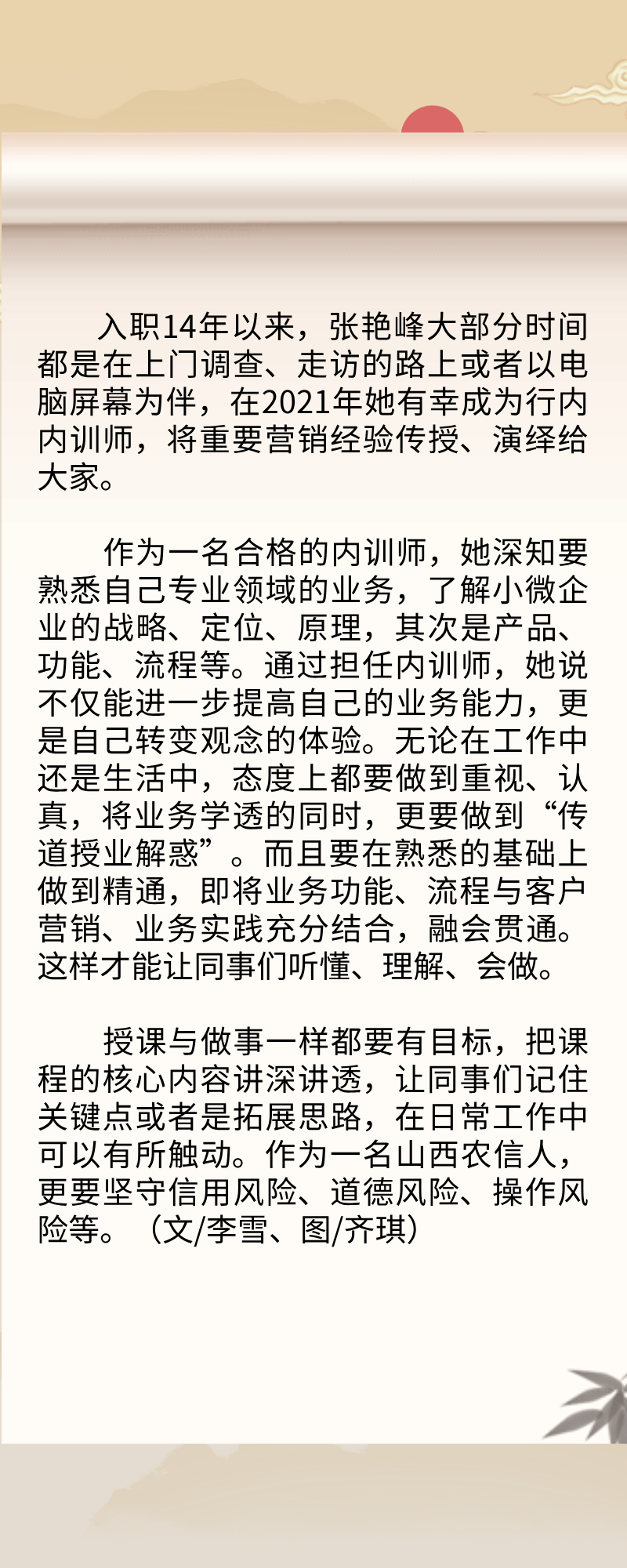 入职14年以来，张艳峰大部分时间都是在上门调查、走访的路上或者以电脑屏幕为伴，在2021年她有幸成为行内内训师，将重要营销经验传授、演绎给大家。

作为一名合格的内训师，她深知要熟悉自己专业领域的业务，了解小微企业的战略、定位、原理，其次是产品、功能、流程等。通过担任内训师，她说不仅能进一步提高自己的业务能力，更是自己转变观念的体验。无论在工作中还是生活中，态度上都要做到重视、认真，将业务学透的同时，更要做到“传道授业解惑”。而且要在熟悉的基础上做到精通，即将业务功能、流程与客户营销、业务实践充分结合，融会贯通。这样才能让同事们听懂、理解、会做。

授课与做事一样都要有目标，把课程的核心内容讲深讲透，让同事们记住关键点或者是拓展思路，在日常工作中可以有所触动。作为一名山西农信人，更要坚守信用风险、道德风险、操作风险等。（文/李雪、图/齐琪）